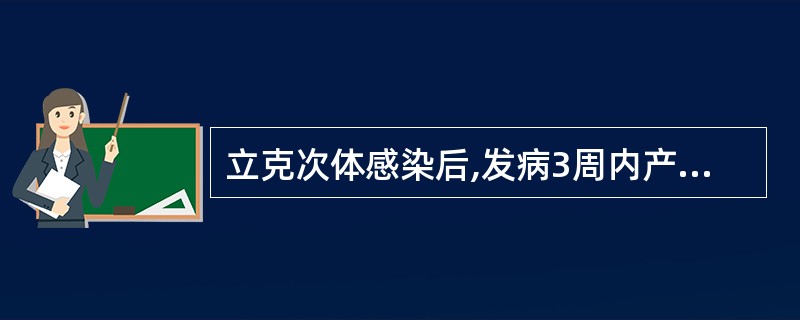 立克次体感染后,发病3周内产...